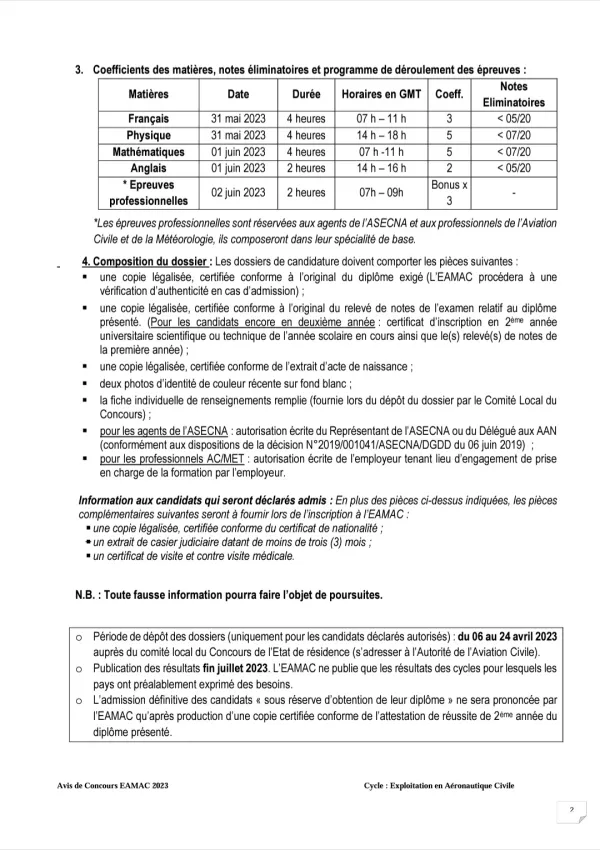 3. Coefficients des matières, notes éliminatoires et programme de déroulement des épreuves :

| Matières | Date | Durée | Horaires en GMT | Coeff. | Notes Eliminatoires |
|---|---|---|---|---|---|
| Français | 31 mai 2023 | 4 heures | 07 h – 11 h | 3 | < 05/20 |
| Physique | 31 mai 2023 | 4 heures | 14 h – 18 h | 5 | < 07/20 |
| Mathématiques | 01 juin 2023 | 4 heures | 07 h -11 h | 5 | < 07/20 |
| Anglais | 01 juin 2023 | 2 heures | 14 h – 16 h | 2 | < 05/20 |
| * Epreuves professionnelles | 02 juin 2023 | 2 heures | 07h – 09h | Bonus x 3 | - |

*Les épreuves professionnelles sont réservées aux agents de l'ASECNA et aux professionnels de l'Aviation Civile et de la Météorologie, ils composeront dans leur spécialité de base.

4. Composition du dossier : Les dossiers de candidature doivent comporter les pièces suivantes :
▪ une copie légalisée, certifiée conforme à l'original du diplôme exigé (L'EAMAC procédera à une vérification d'authenticité en cas d'admission) ;
▪ une copie légalisée, certifiée conforme à l'original du relevé de notes de l'examen relatif au diplôme présenté. (Pour les candidats encore en deuxième année : certificat d'inscription en 2ème année universitaire scientifique ou technique de l'année scolaire en cours ainsi que le(s) relevé(s) de notes de la première année) ;
▪ une copie légalisée, certifiée conforme de l'extrait d'acte de naissance ;
▪ deux photos d'identité de couleur récente sur fond blanc ;
▪ la fiche individuelle de renseignements remplie (fournie lors du dépôt du dossier par le Comité Local du Concours) ;
▪ pour les agents de l'ASECNA : autorisation écrite du Représentant de l'ASECNA ou du Délégué aux AAN (conformément aux dispositions de la décision N°2019/001041/ASECNA/DGDD du 06 juin 2019) ;
▪ pour les professionnels AC/MET : autorisation écrite de l'employeur tenant lieu d'engagement de prise en charge de la formation par l'employeur.

Information aux candidats qui seront déclarés admis : En plus des pièces ci-dessus indiquées, les pièces complémentaires suivantes seront à fournir lors de l'inscription à l'EAMAC :
▪ une copie légalisée, certifiée conforme du certificat de nationalité ;
▪ un extrait de casier judiciaire datant de moins de trois (3) mois ;
▪ un certificat de visite et contre visite médicale.

N.B. : Toute fausse information pourra faire l'objet de poursuites.

o Période de dépôt des dossiers (uniquement pour les candidats déclarés autorisés) : du 06 au 24 avril 2023 auprès du comité local du Concours de l'Etat de résidence (s'adresser à l'Autorité de l'Aviation Civile).
o Publication des résultats fin juillet 2023. L'EAMAC ne publie que les résultats des cycles pour lesquels les pays ont préalablement exprimé des besoins.
o L'admission définitive des candidats « sous réserve d'obtention de leur diplôme » ne sera prononcée par l'EAMAC qu'après production d'une copie certifiée conforme de l'attestation de réussite de 2ème année du diplôme présenté.

Avis de Concours EAMAC 2023

Cycle : Exploitation en Aéronautique Civile

2